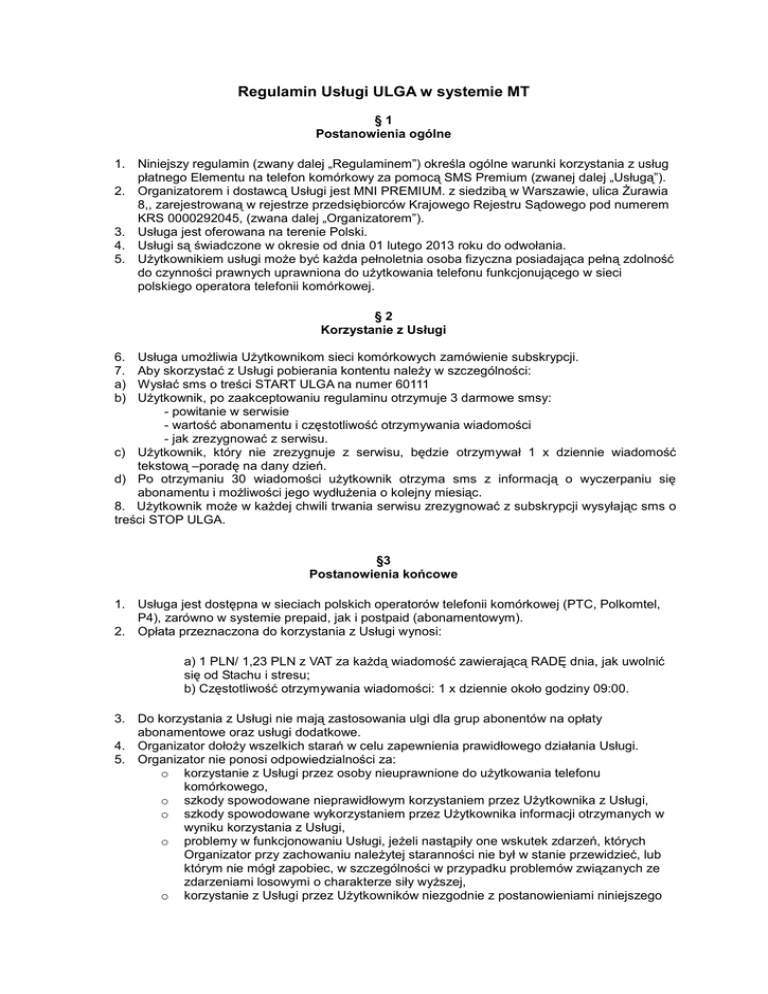 Regulamin Usługi ULGA w systemie MT

§ 1
Postanowienia ogólne

1. Niniejszy regulamin (zwany dalej „Regulaminem") określa ogólne warunki korzystania z usług płatnego Elementu na telefon komórkowy za pomocą SMS Premium (zwanej dalej „Usługą").
2. Organizatorem i dostawcą Usługi jest MNI PREMIUM. z siedzibą w Warszawie, ulica Żurawia 8,, zarejestrowaną w rejestrze przedsiębiorców Krajowego Rejestru Sądowego pod numerem KRS 0000292045, (zwana dalej „Organizatorem").
3. Usługa jest oferowana na terenie Polski.
4. Usługi są świadczone w okresie od dnia 01 lutego 2013 roku do odwołania.
5. Użytkownikiem usługi może być każda pełnoletnia osoba fizyczna posiadająca pełną zdolność do czynności prawnych uprawniona do użytkowania telefonu funkcjonującego w sieci polskiego operatora telefonii komórkowej.

§ 2
Korzystanie z Usługi

6. Usługa umożliwia Użytkownikom sieci komórkowych zamówienie subskrypcji.
7. Aby skorzystać z Usługi pobierania kontentu należy w szczególności:
a) Wysłać sms o treści START ULGA na numer 60111
b) Użytkownik, po zaakceptowaniu regulaminu otrzymuje 3 darmowe smsy:
- powitanie w serwisie
- wartość abonamentu i częstotliwość otrzymywania wiadomości
- jak zrezygnować z serwisu.
c) Użytkownik, który nie zrezygnuje z serwisu, będzie otrzymywał 1 x dziennie wiadomość tekstową –poradę na dany dzień.
d) Po otrzymaniu 30 wiadomości użytkownik otrzyma sms z informacją o wyczerpaniu się abonamentu i możliwości jego wydłużenia o kolejny miesiąc.
8. Użytkownik może w każdej chwili trwania serwisu zrezygnować z subskrypcji wysyłając sms o treści STOP ULGA.

§3
Postanowienia końcowe

1. Usługa jest dostępna w sieciach polskich operatorów telefonii komórkowej (PTC, Polkomtel, P4), zarówno w systemie prepaid, jak i postpaid (abonamentowym).
2. Opłata przeznaczona do korzystania z Usługi wynosi:

a) 1 PLN/ 1,23 PLN z VAT za każdą wiadomość zawierającą RADĘ dnia, jak uwolnić się od Stachu i stresu;
b) Częstotliwość otrzymywania wiadomości: 1 x dziennie około godziny 09:00.

3. Do korzystania z Usługi nie mają zastosowania ulgi dla grup abonentów na opłaty abonamentowe oraz usługi dodatkowe.
4. Organizator dołoży wszelkich starań w celu zapewnienia prawidłowego działania Usługi.
5. Organizator nie ponosi odpowiedzialności za:
o korzystanie z Usługi przez osoby nieuprawnione do użytkowania telefonu komórkowego,
o szkody spowodowane nieprawidłowym korzystaniem przez Użytkownika z Usługi,
o szkody spowodowane wykorzystaniem przez Użytkownika informacji otrzymanych w wyniku korzystania z Usługi,
o problemy w funkcjonowaniu Usługi, jeżeli nastąpiły one wskutek zdarzeń, których Organizator przy zachowaniu należytej staranności nie był w stanie przewidzieć, lub którym nie mógł zapobiec, w szczególności w przypadku problemów związanych ze zdarzeniami losowymi o charakterze siły wyższej,
o korzystanie z Usługi przez Użytkowników niezgodnie z postanowieniami niniejszego